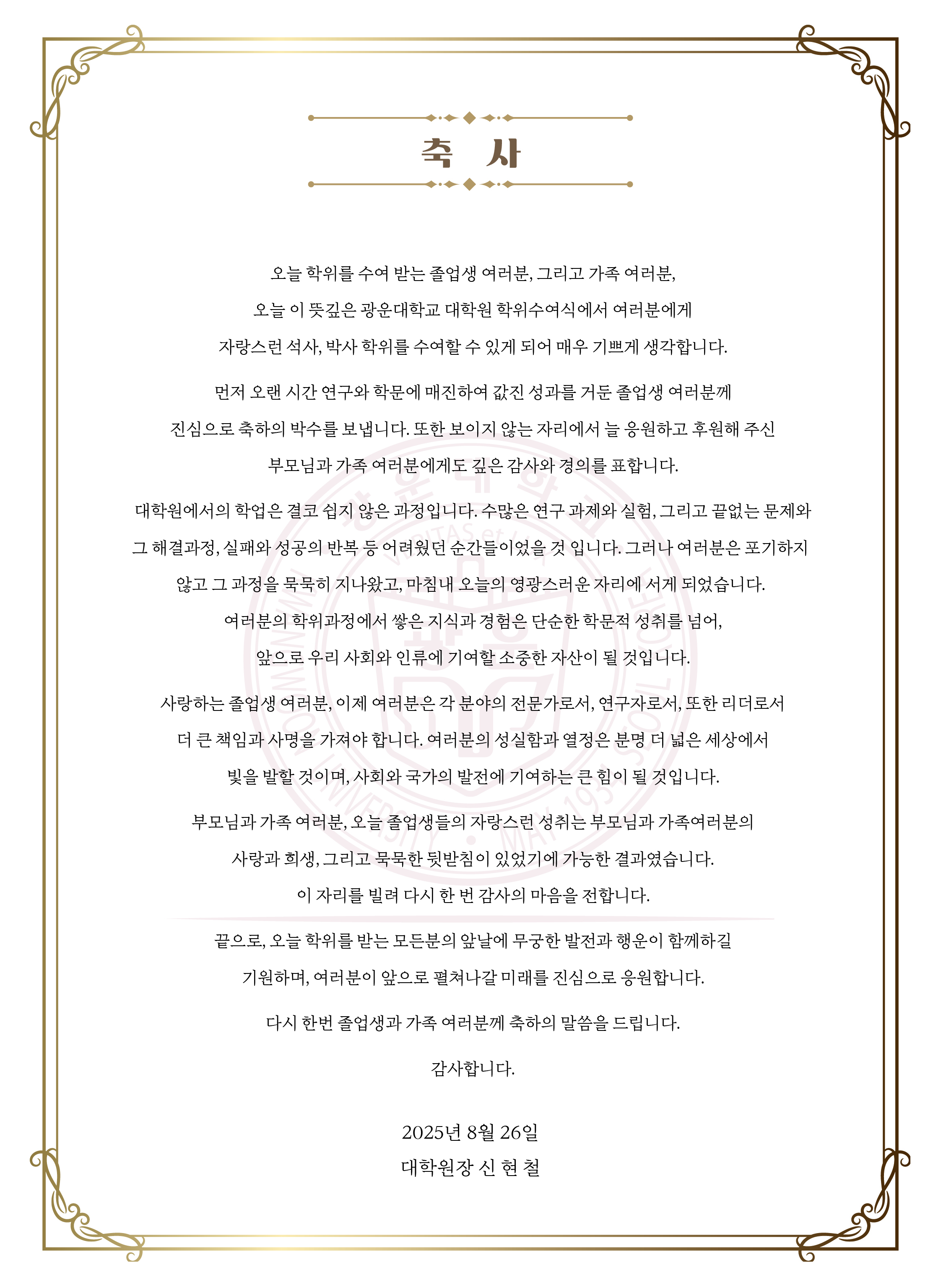 축 사

오늘 학위를 수여 받는 졸업생 여러분, 그리고 가족 여러분,
오늘 이 뜻깊은 광운대학교 대학원 학위수여식에서 여러분에게
자랑스런 석사, 박사 학위를 수여할 수 있게 되어 매우 기쁘게 생각합니다.

먼저 오랜 시간 연구와 학문에 매진하여 값진 성과를 거둔 졸업생 여러분께
진심으로 축하의 박수를 보냅니다. 또한 보이지 않는 자리에서 늘 응원하고 후원해 주신
부모님과 가족 여러분에게도 깊은 감사와 경의를 표합니다.

대학원에서의 학업은 결코 쉽지 않은 과정입니다. 수많은 연구 과제와 실험, 그리고 끝없는 문제와
그 해결과정, 실패와 성공의 반복 등 어려웠던 순간들이었을 것 입니다. 그러나 여러분은 포기하지
않고 그 과정을 묵묵히 지나왔고, 마침내 오늘의 영광스러운 자리에 서게 되었습니다.
여러분의 학위과정에서 쌓은 지식과 경험은 단순한 학문적 성취를 넘어,
앞으로 우리 사회와 인류에 기여할 소중한 자산이 될 것입니다.

사랑하는 졸업생 여러분, 이제 여러분은 각 분야의 전문가로서, 연구자로서, 또한 리더로서
더 큰 책임과 사명을 가져야 합니다. 여러분의 성실함과 열정은 분명 더 넓은 세상에서
빛을 발할 것이며, 사회와 국가의 발전에 기여하는 큰 힘이 될 것입니다.

부모님과 가족 여러분, 오늘 졸업생들의 자랑스런 성취는 부모님과 가족여러분의
사랑과 희생, 그리고 묵묵한 뒷받침이 있었기에 가능한 결과였습니다.
이 자리를 빌려 다시 한 번 감사의 마음을 전합니다.

끝으로, 오늘 학위를 받는 모든분의 앞날에 무궁한 발전과 행운이 함께하길
기원하며, 여러분이 앞으로 펼쳐나갈 미래를 진심으로 응원합니다.

다시 한번 졸업생과 가족 여러분께 축하의 말씀을 드립니다.

감사합니다.

2025년 8월 26일
대학원장 신 현 철